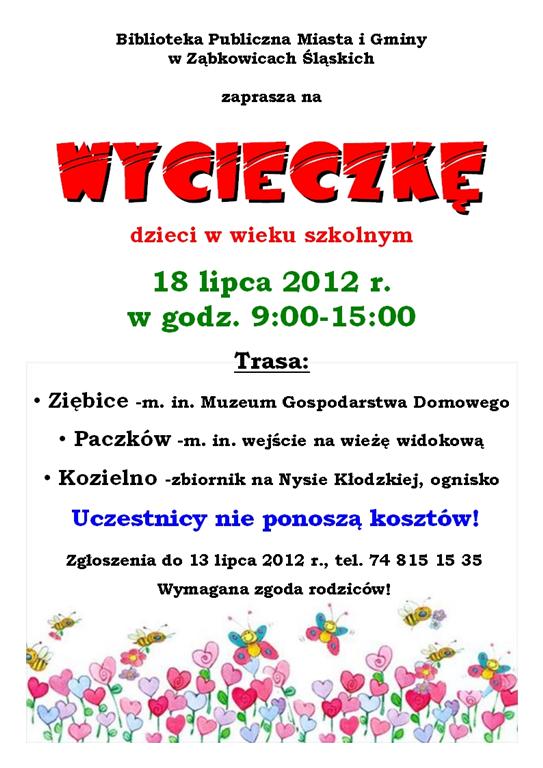 Biblioteka Publiczna Miasta i Gminy
w Ząbkowicach Śląskich

zaprasza na

WYCIECZKĘ

dzieci w wieku szkolnym

18 lipca 2012 r.
w godz. 9:00-15:00

Trasa:

• Ziębice -m. in. Muzeum Gospodarstwa Domowego

• Paczków -m. in. wejście na wieżę widokową

• Kozielno -zbiornik na Nysie Kłodzkiej, ognisko

Uczestnicy nie ponoszą kosztów!

Zgłoszenia do 13 lipca 2012 r., tel. 74 815 15 35

Wymagana zgoda rodziców!